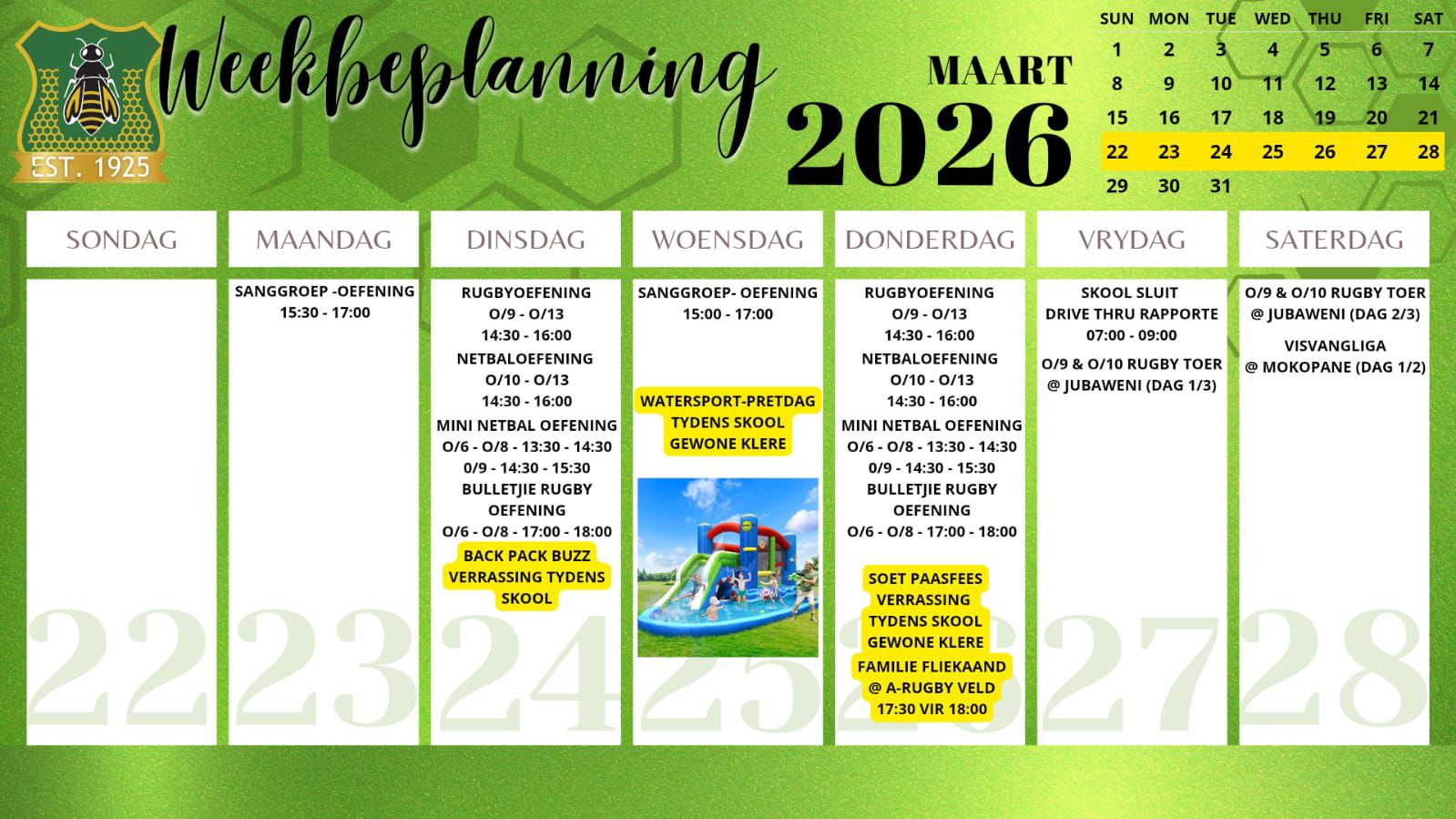 EST. 1925

Weekbeplanning

MAART
2026

| SUN | MON | TUE | WED | THU | FRI | SAT |
|---|---|---|---|---|---|---|
| 1 | 2 | 3 | 4 | 5 | 6 | 7 |
| 8 | 9 | 10 | 11 | 12 | 13 | 14 |
| 15 | 16 | 17 | 18 | 19 | 20 | 21 |
| 22 | 23 | 24 | 25 | 26 | 27 | 28 |
| 29 | 30 | 31 | | | | |

SONDAG

22

MAANDAG

SANGGROEP -OEFENING
15:30 - 17:00

23

DINSDAG

RUGBYOEFENING
O/9 - O/13
14:30 - 16:00
NETBALOEFENING
O/10 - O/13
14:30 - 16:00
MINI NETBAL OEFENING
O/6 - O/8 - 13:30 - 14:30
0/9 - 14:30 - 15:30
BULLETJIE RUGBY
OEFENING
O/6 - O/8 - 17:00 - 18:00
BACK PACK BUZZ
VERRASSING TYDENS
SKOOL

24

WOENSDAG

SANGGROEP- OEFENING
15:00 - 17:00

WATERSPORT-PRETDAG
TYDENS SKOOL
GEWONE KLERE

25

DONDERDAG

RUGBYOEFENING
O/9 - O/13
14:30 - 16:00
NETBALOEFENING
O/10 - O/13
14:30 - 16:00
MINI NETBAL OEFENING
O/6 - O/8 - 13:30 - 14:30
0/9 - 14:30 - 15:30
BULLETJIE RUGBY
OEFENING
O/6 - O/8 - 17:00 - 18:00

SOET PAASFEES
VERRASSING
TYDENS SKOOL
GEWONE KLERE
FAMILIE FLIEKAAND
@ A-RUGBY VELD
17:30 VIR 18:00

26

VRYDAG

SKOOL SLUIT
DRIVE THRU RAPPORTE
07:00 - 09:00

O/9 & O/10 RUGBY TOER
@ JUBAWENI (DAG 1/3)

27

SATERDAG

O/9 & O/10 RUGBY TOER
@ JUBAWENI (DAG 2/3)

VISVANGLIGA
@ MOKOPANE (DAG 1/2)

28